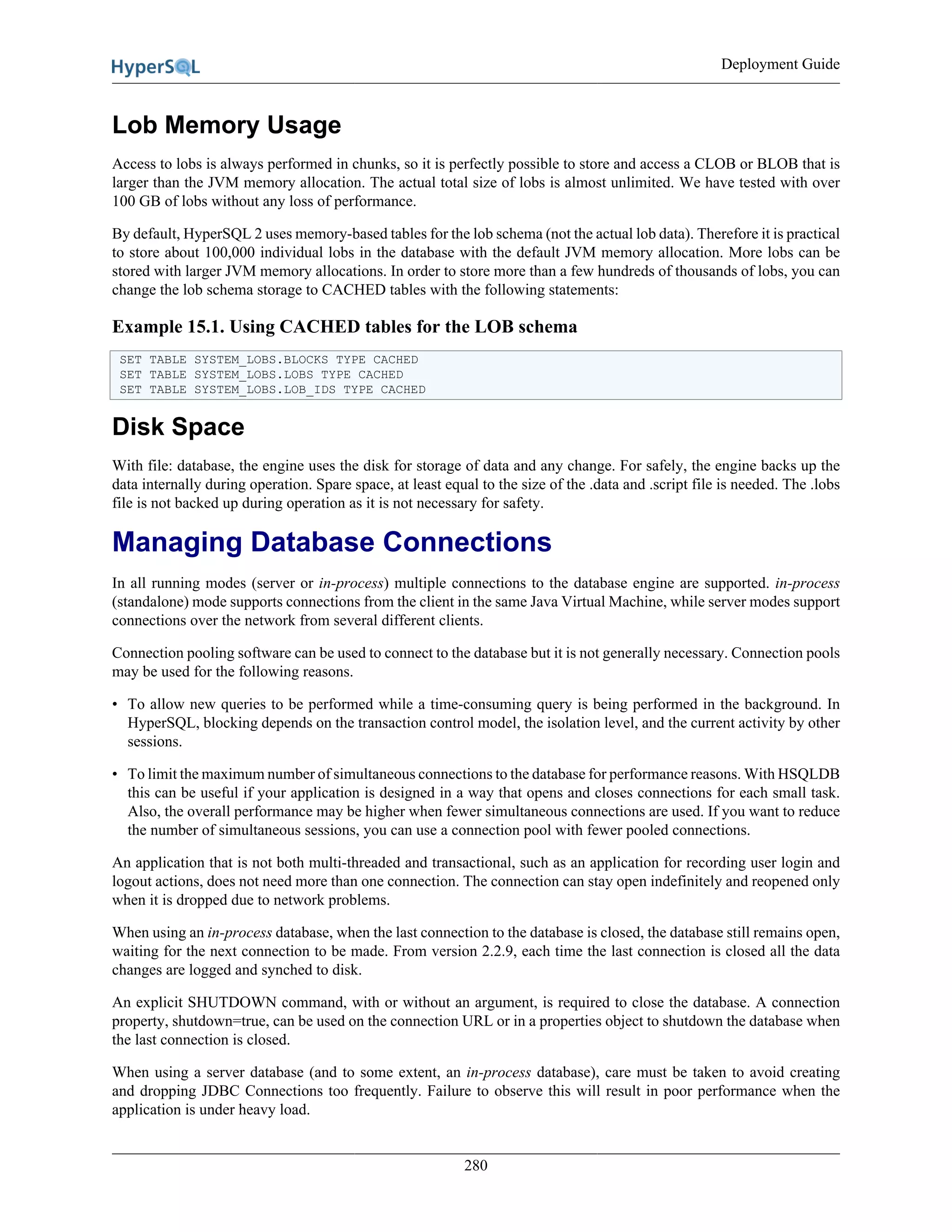 HyperSQL

Deployment Guide

Lob Memory Usage

Access to lobs is always performed in chunks, so it is perfectly possible to store and access a CLOB or BLOB that is larger than the JVM memory allocation. The actual total size of lobs is almost unlimited. We have tested with over 100 GB of lobs without any loss of performance.

By default, HyperSQL 2 uses memory-based tables for the lob schema (not the actual lob data). Therefore it is practical to store about 100,000 individual lobs in the database with the default JVM memory allocation. More lobs can be stored with larger JVM memory allocations. In order to store more than a few hundreds of thousands of lobs, you can change the lob schema storage to CACHED tables with the following statements:

Example 15.1. Using CACHED tables for the LOB schema

SET TABLE SYSTEM_LOBS.BLOCKS TYPE CACHED
SET TABLE SYSTEM_LOBS.LOBS TYPE CACHED
SET TABLE SYSTEM_LOBS.LOB_IDS TYPE CACHED

Disk Space

With file: database, the engine uses the disk for storage of data and any change. For safely, the engine backs up the data internally during operation. Spare space, at least equal to the size of the .data and .script file is needed. The .lobs file is not backed up during operation as it is not necessary for safety.

Managing Database Connections

In all running modes (server or in-process) multiple connections to the database engine are supported. in-process (standalone) mode supports connections from the client in the same Java Virtual Machine, while server modes support connections over the network from several different clients.

Connection pooling software can be used to connect to the database but it is not generally necessary. Connection pools may be used for the following reasons.

• To allow new queries to be performed while a time-consuming query is being performed in the background. In HyperSQL, blocking depends on the transaction control model, the isolation level, and the current activity by other sessions.

• To limit the maximum number of simultaneous connections to the database for performance reasons. With HSQLDB this can be useful if your application is designed in a way that opens and closes connections for each small task. Also, the overall performance may be higher when fewer simultaneous connections are used. If you want to reduce the number of simultaneous sessions, you can use a connection pool with fewer pooled connections.

An application that is not both multi-threaded and transactional, such as an application for recording user login and logout actions, does not need more than one connection. The connection can stay open indefinitely and reopened only when it is dropped due to network problems.

When using an in-process database, when the last connection to the database is closed, the database still remains open, waiting for the next connection to be made. From version 2.2.9, each time the last connection is closed all the data changes are logged and synched to disk.

An explicit SHUTDOWN command, with or without an argument, is required to close the database. A connection property, shutdown=true, can be used on the connection URL or in a properties object to shutdown the database when the last connection is closed.

When using a server database (and to some extent, an in-process database), care must be taken to avoid creating and dropping JDBC Connections too frequently. Failure to observe this will result in poor performance when the application is under heavy load.

280